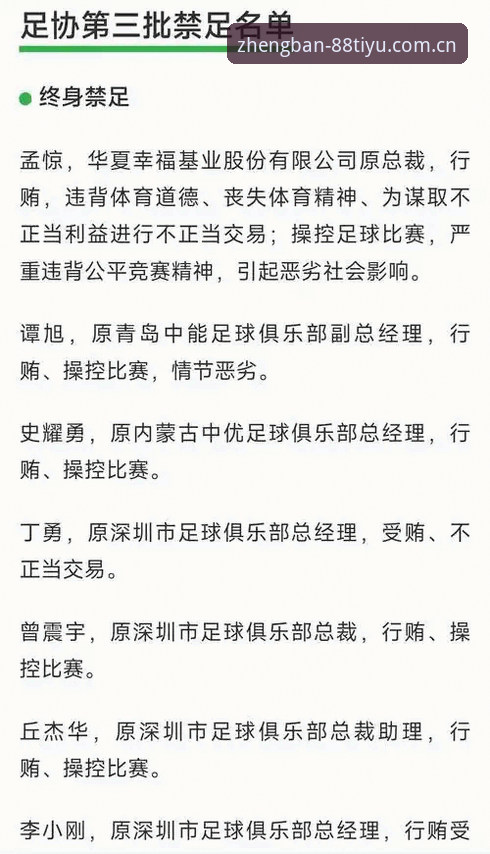 足协第三批禁足名单

zhengban-88tiyu.com.cn

终身禁足

孟惊，华夏幸福基业股份有限公司原总裁，行贿，违背体育道德、丧失体育精神、为谋取不正当利益进行不正当交易；操控足球比赛，严重违背公平竞赛精神，引起恶劣社会影响。

谭旭，原青岛中能足球俱乐部副总经理，行贿、操控比赛，情节恶劣。

史耀勇，原内蒙古中优足球俱乐部总经理，行贿、操控比赛。

丁勇，原深圳市足球俱乐部总经理，受贿、不正当交易。

曾震宇，原深圳市足球俱乐部总裁，行贿、操控比赛。

丘杰华，原深圳市足球俱乐部总裁助理，行贿、操控比赛。

李小刚，原深圳市足球俱乐部总经理，行贿受